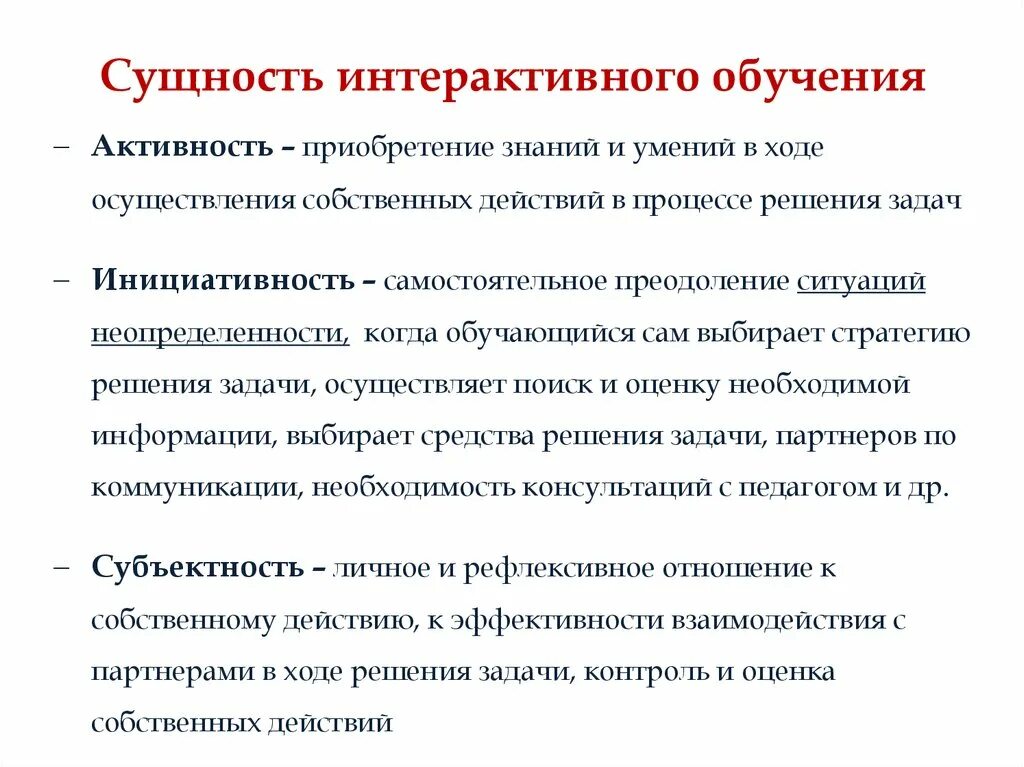 Сущность интерактивного обучения

– Активность – приобретение знаний и умений в ходе осуществления собственных действий в процессе решения задач

– Инициативность – самостоятельное преодоление ситуаций неопределенности, когда обучающийся сам выбирает стратегию решения задачи, осуществляет поиск и оценку необходимой информации, выбирает средства решения задачи, партнеров по коммуникации, необходимость консультаций с педагогом и др.

– Субъектность – личное и рефлексивное отношение к собственному действию, к эффективности взаимодействия с партнерами в ходе решения задачи, контроль и оценка собственных действий